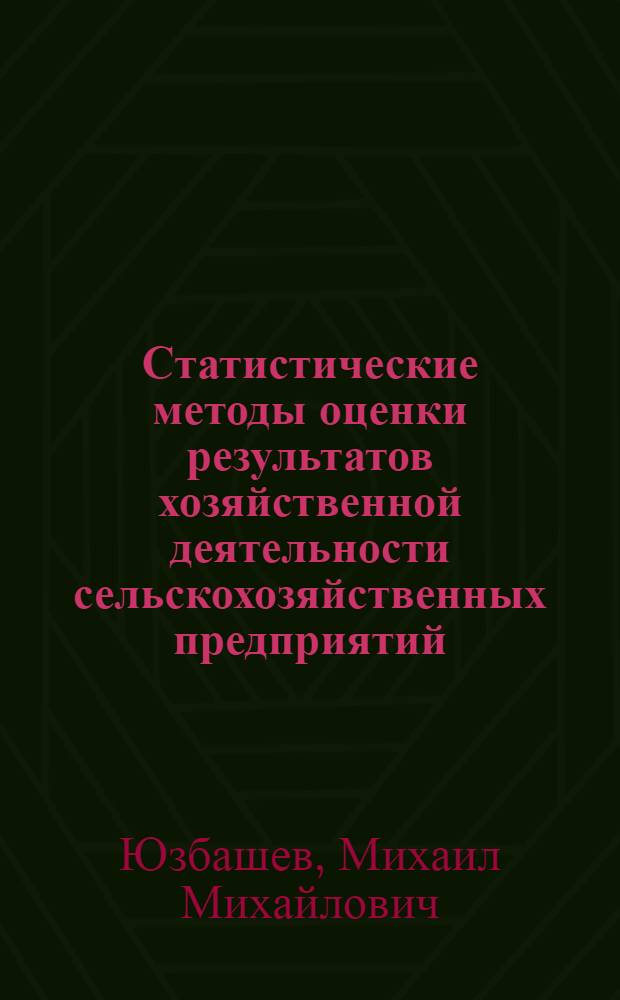 Статистические методы оценки результатов хозяйственной деятельности сельскохозяйственных предприятий

Юзбашев, Михаил Михайлович